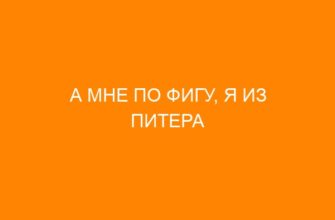 А МНЕ ПО ФИГУ, Я ИЗ ПИТЕРА